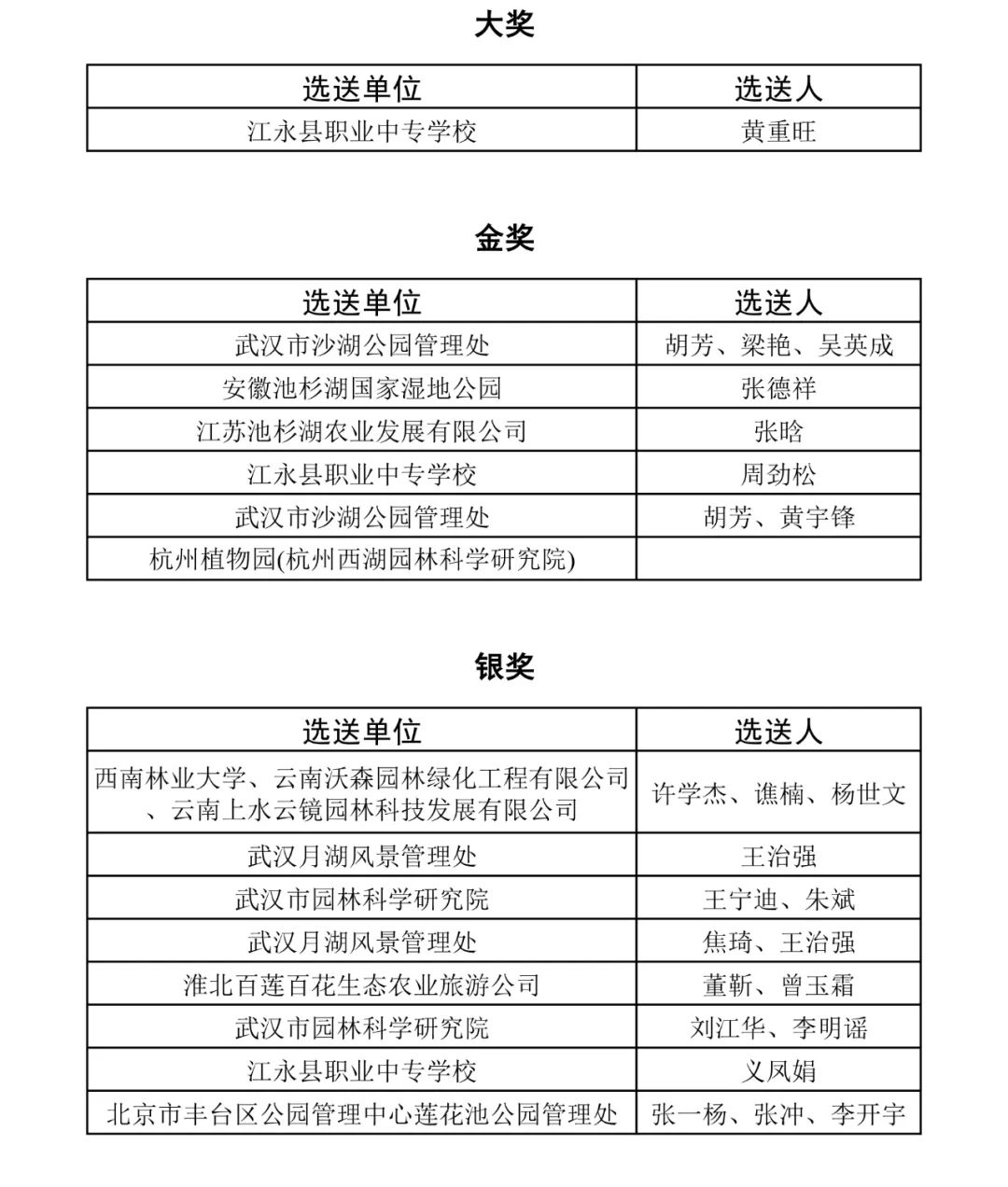 大奖

| 选送单位 | 选送人 |
|---|---|
| 江永县职业中专学校 | 黄重旺 |

金奖

| 选送单位 | 选送人 |
|---|---|
| 武汉市沙湖公园管理处 | 胡芳、梁艳、吴英成 |
| 安徽池杉湖国家湿地公园 | 张德祥 |
| 江苏池杉湖农业发展有限公司 | 张晗 |
| 江永县职业中专学校 | 周劲松 |
| 武汉市沙湖公园管理处 | 胡芳、黄宇锋 |
| 杭州植物园(杭州西湖园林科学研究院) | |

银奖

| 选送单位 | 选送人 |
|---|---|
| 西南林业大学、云南沃森园林绿化工程有限公司、云南上水云镜园林科技发展有限公司 | 许学杰、谯楠、杨世文 |
| 武汉月湖风景管理处 | 王治强 |
| 武汉市园林科学研究院 | 王宁迪、朱斌 |
| 武汉月湖风景管理处 | 焦琦、王治强 |
| 淮北百莲百花生态农业旅游公司 | 董靳、曾玉霜 |
| 武汉市园林科学研究院 | 刘江华、李明谣 |
| 江永县职业中专学校 | 义凤娟 |
| 北京市丰台区公园管理中心莲花池公园管理处 | 张一杨、张冲、李开宇 |